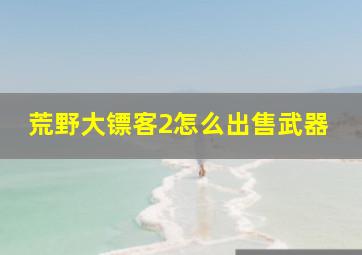 荒野大镖客2怎么出售武器